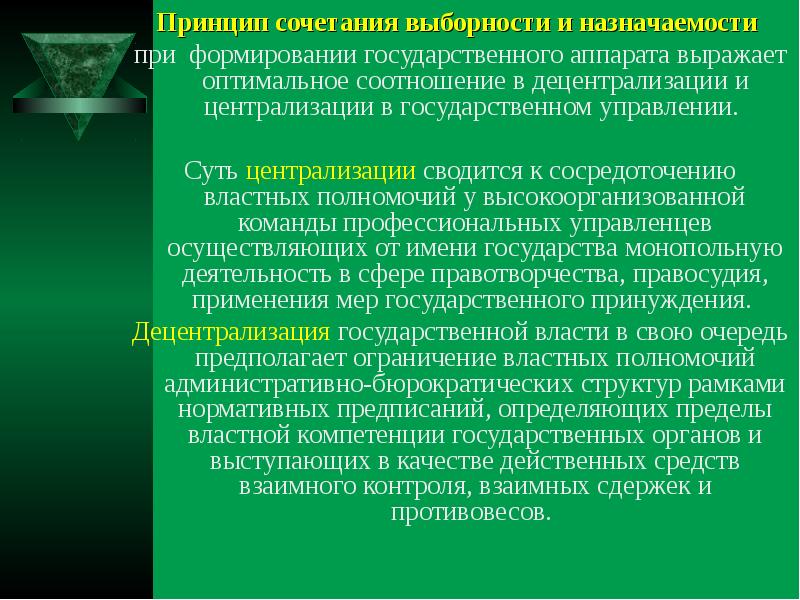 Принцип сочетания выборности и назначаемости при формировании государственного аппарата выражает оптимальное соотношение в децентрализации и централизации в государственном управлении.

Суть централизации сводится к сосредоточению властных полномочий у высокоорганизованной команды профессиональных управленцев осуществляющих от имени государства монопольную деятельность в сфере правотворчества, правосудия, применения мер государственного принуждения.

Децентрализация государственной власти в свою очередь предполагает ограничение властных полномочий административно-бюрократических структур рамками нормативных предписаний, определяющих пределы властной компетенции государственных органов и выступающих в качестве действенных средств взаимного контроля, взаимных сдержек и противовесов.